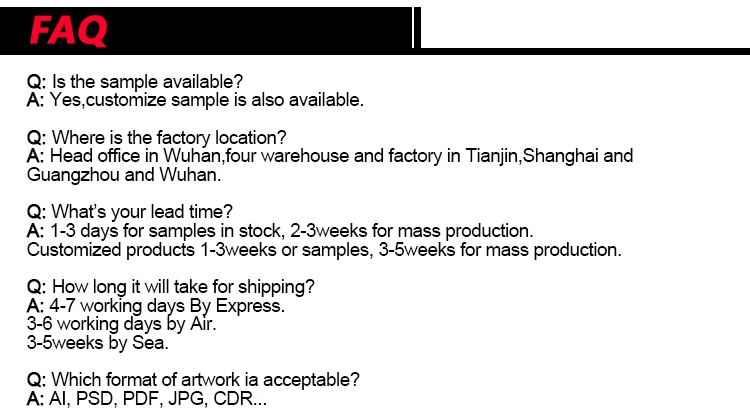 FAQ

Q: Is the sample available?
A: Yes,customize sample is also available.

Q: Where is the factory location?
A: Head office in Wuhan,four warehouse and factory in Tianjin,Shanghai and Guangzhou and Wuhan.

Q: What's your lead time?
A: 1-3 days for samples in stock, 2-3weeks for mass production.
Customized products 1-3weeks or samples, 3-5weeks for mass production.

Q: How long it will take for shipping?
A: 4-7 working days By Express.
3-6 working days by Air.
3-5weeks by Sea.

Q: Which format of artwork ia acceptable?
A: AI, PSD, PDF, JPG, CDR...